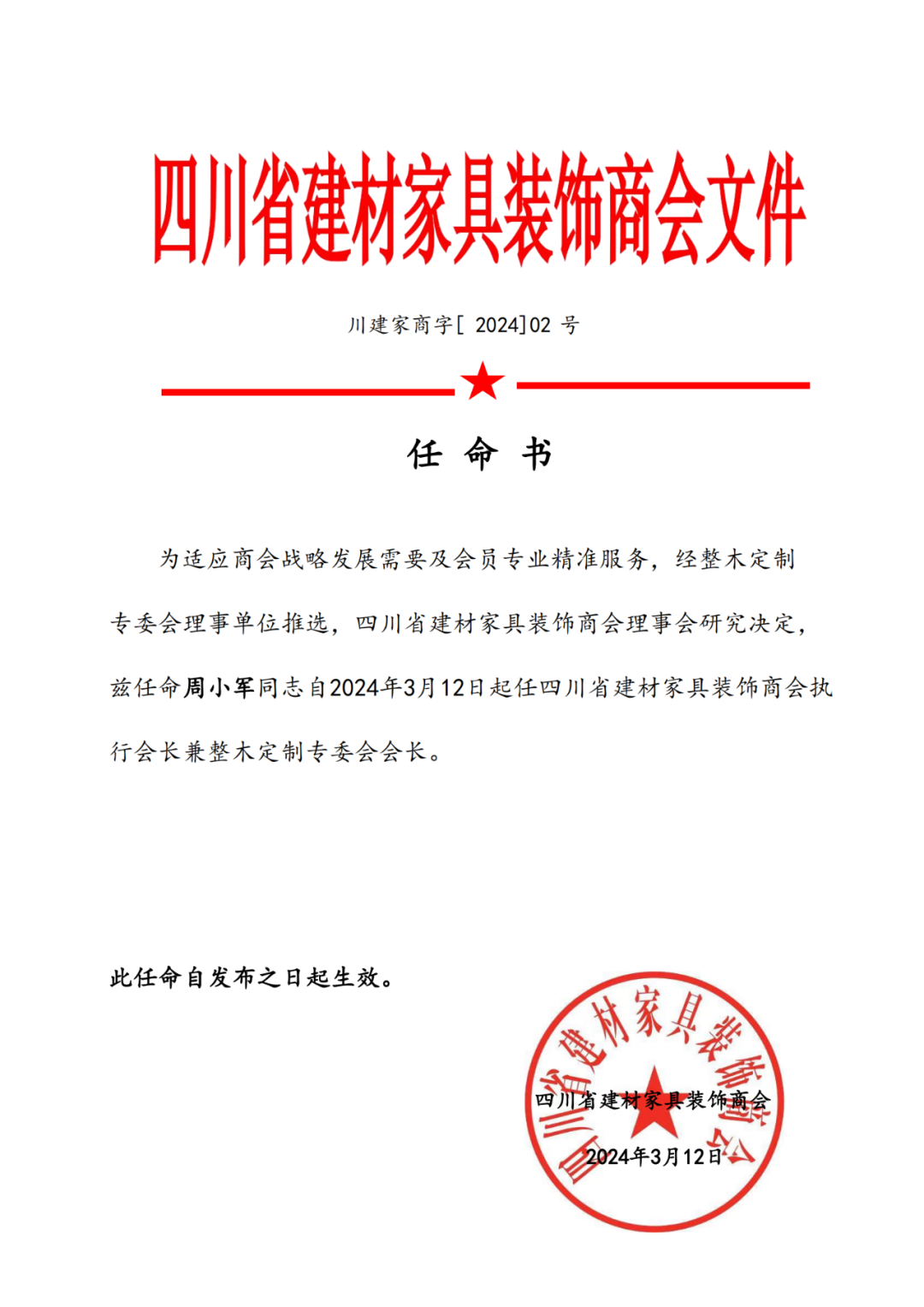 四川省建材家具装饰商会文件

川建家商字[ 2024]02 号

任 命 书

为适应商会战略发展需要及会员专业精准服务，经整木定制专委会理事单位推选，四川省建材家具装饰商会理事会研究决定，兹任命周小军同志自2024年3月12日起任四川省建材家具装饰商会执行会长兼整木定制专委会会长。

此任命自发布之日起生效。

四川省建材家具装饰商会

2024年3月12日

四川省建材家具装饰商会